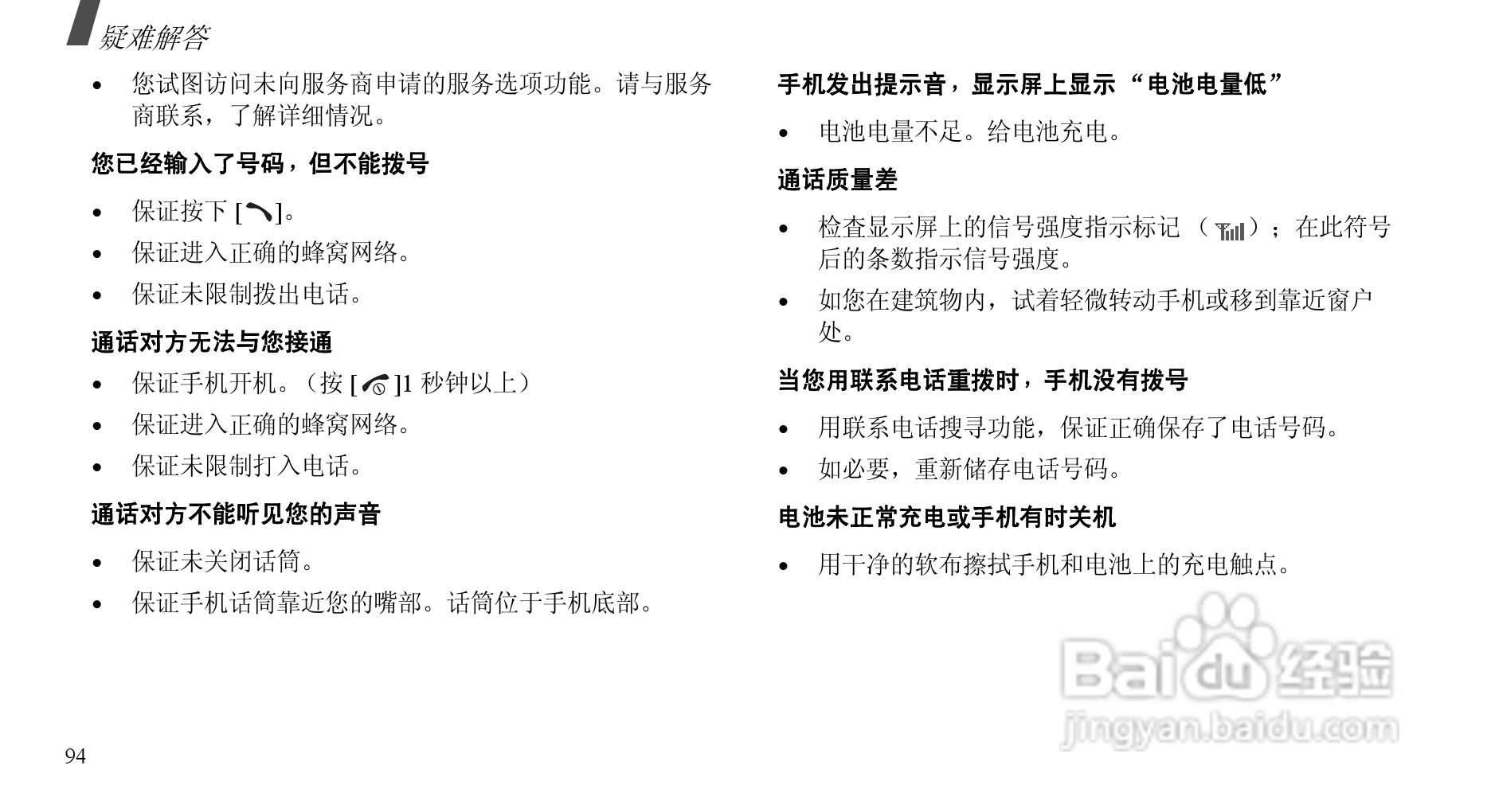 疑难解答

• 您试图访问未向服务商申请的服务选项功能。请与服务商联系，了解详细情况。

您已经输入了号码，但不能拨号

• 保证按下[ ]。
• 保证进入正确的蜂窝网络。
• 保证未限制拨出电话。

通话对方无法与您接通

• 保证手机开机。（按[ ]1秒钟以上）
• 保证进入正确的蜂窝网络。
• 保证未限制打入电话。

通话对方不能听见您的声音

• 保证未关闭话筒。
• 保证手机话筒靠近您的嘴部。话筒位于手机底部。

手机发出提示音，显示屏上显示“电池电量低”

• 电池电量不足。给电池充电。

通话质量差

• 检查显示屏上的信号强度指示标记（ ）；在此符号后的条数指示信号强度。
• 如您在建筑物内，试着轻微转动手机或移到靠近窗户处。

当您用联系电话重拨时，手机没有拨号

• 用联系电话搜寻功能，保证正确保存了电话号码。
• 如必要，重新储存电话号码。

电池未正常充电或手机有时关机

• 用干净的软布擦拭手机和电池上的充电触点。

94

Baidu经验
jingyan.baidu.com